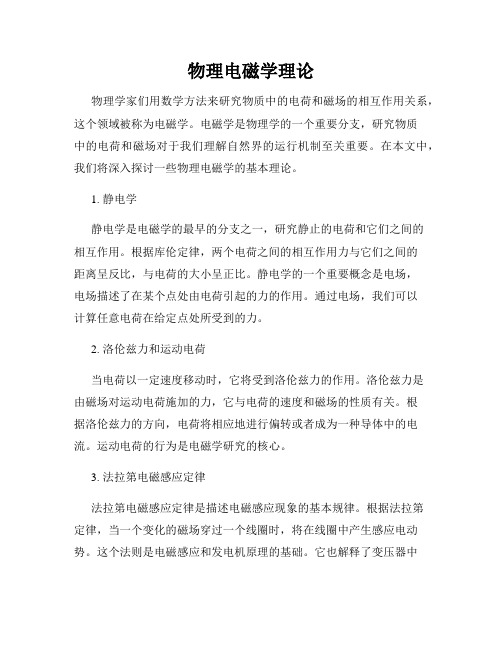 物理电磁学理论

物理学家们用数学方法来研究物质中的电荷和磁场的相互作用关系，这个领域被称为电磁学。电磁学是物理学的一个重要分支，研究物质中的电荷和磁场对于我们理解自然界的运行机制至关重要。在本文中，我们将深入探讨一些物理电磁学的基本理论。

1. 静电学

静电学是电磁学的最早的分支之一，研究静止的电荷和它们之间的相互作用。根据库伦定律，两个电荷之间的相互作用力与它们之间的距离呈反比，与电荷的大小呈正比。静电学的一个重要概念是电场，电场描述了在某个点处由电荷引起的力的作用。通过电场，我们可以计算任意电荷在给定点处所受到的力。

2. 洛伦兹力和运动电荷

当电荷以一定速度移动时，它将受到洛伦兹力的作用。洛伦兹力是由磁场对运动电荷施加的力，它与电荷的速度和磁场的性质有关。根据洛伦兹力的方向，电荷将相应地进行偏转或者成为一种导体中的电流。运动电荷的行为是电磁学研究的核心。

3. 法拉第电磁感应定律

法拉第电磁感应定律是描述电磁感应现象的基本规律。根据法拉第定律，当一个变化的磁场穿过一个线圈时，将在线圈中产生感应电动势。这个法则是电磁感应和发电机原理的基础。它也解释了变压器中